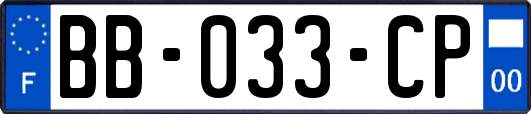 F

BB-033-CP

00